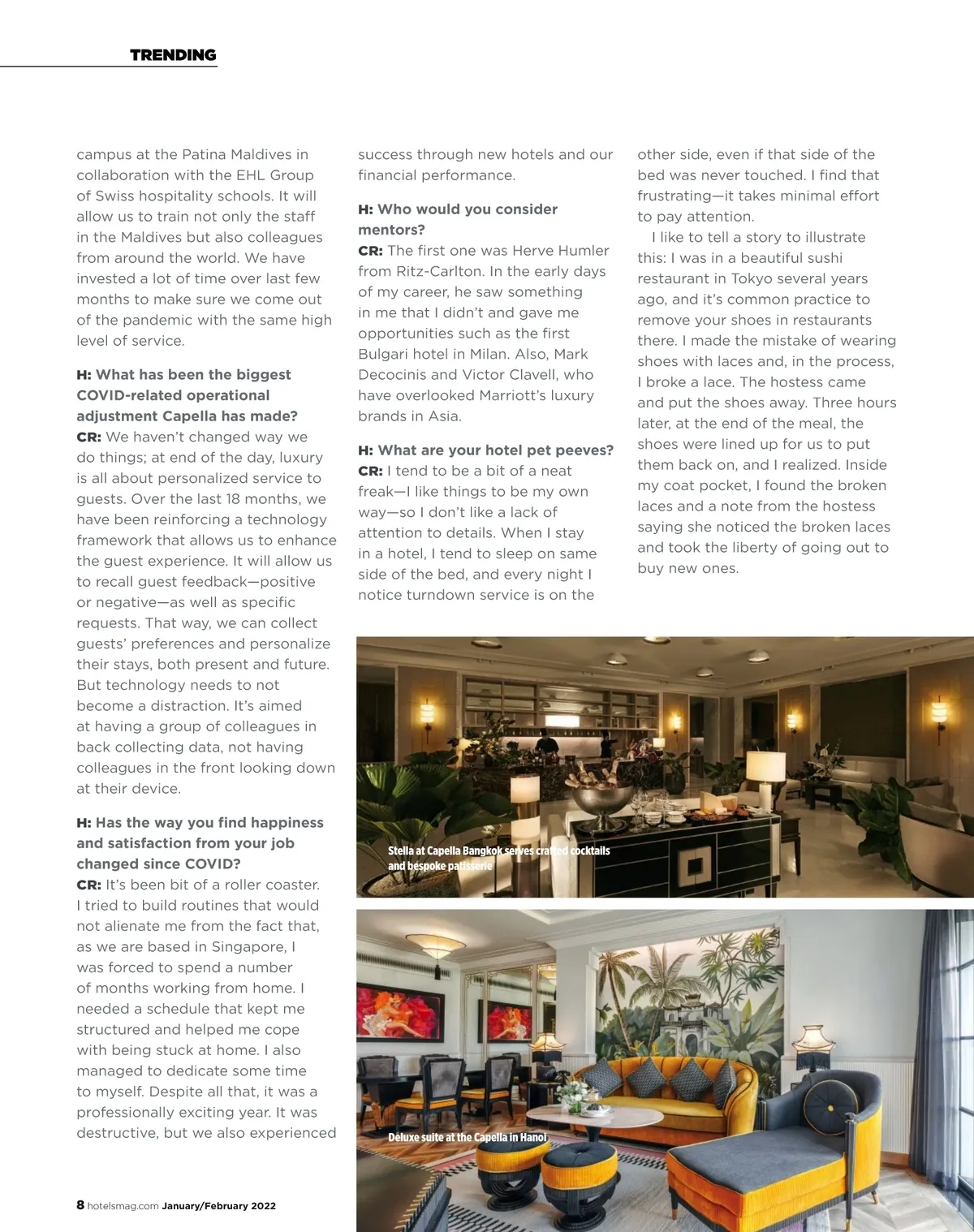 TRENDING

campus at the Patina Maldives in collaboration with the EHL Group of Swiss hospitality schools. It will allow us to train not only the staff in the Maldives but also colleagues from around the world. We have invested a lot of time over last few months to make sure we come out of the pandemic with the same high level of service.

H: What has been the biggest COVID-related operational adjustment Capella has made?
CR: We haven't changed way we do things; at end of the day, luxury is all about personalized service to guests. Over the last 18 months, we have been reinforcing a technology framework that allows us to enhance the guest experience. It will allow us to recall guest feedback—positive or negative—as well as specific requests. That way, we can collect guests' preferences and personalize their stays, both present and future. But technology needs to not become a distraction. It's aimed at having a group of colleagues in back collecting data, not having colleagues in the front looking down at their device.

H: Has the way you find happiness and satisfaction from your job changed since COVID?
CR: It's been bit of a roller coaster. I tried to build routines that would not alienate me from the fact that, as we are based in Singapore, I was forced to spend a number of months working from home. I needed a schedule that kept me structured and helped me cope with being stuck at home. I also managed to dedicate some time to myself. Despite all that, it was a professionally exciting year. It was destructive, but we also experienced success through new hotels and our financial performance.

H: Who would you consider mentors?
CR: The first one was Herve Humler from Ritz-Carlton. In the early days of my career, he saw something in me that I didn't and gave me opportunities such as the first Bulgari hotel in Milan. Also, Mark Decocinis and Victor Clavell, who have overlooked Marriott's luxury brands in Asia.

H: What are your hotel pet peeves?
CR: I tend to be a bit of a neat freak—I like things to be my own way—so I don't like a lack of attention to details. When I stay in a hotel, I tend to sleep on same side of the bed, and every night I notice turndown service is on the other side, even if that side of the bed was never touched. I find that frustrating—it takes minimal effort to pay attention.

I like to tell a story to illustrate this: I was in a beautiful sushi restaurant in Tokyo several years ago, and it's common practice to remove your shoes in restaurants there. I made the mistake of wearing shoes with laces and, in the process, I broke a lace. The hostess came and put the shoes away. Three hours later, at the end of the meal, the shoes were lined up for us to put them back on, and I realized. Inside my coat pocket, I found the broken laces and a note from the hostess saying she noticed the broken laces and took the liberty of going out to buy new ones.

Stella at Capella Bangkok serves crafted cocktails and bespoke patisserie

Deluxe suite at the Capella in Hanoi

8 hotelsmag.com January/February 2022